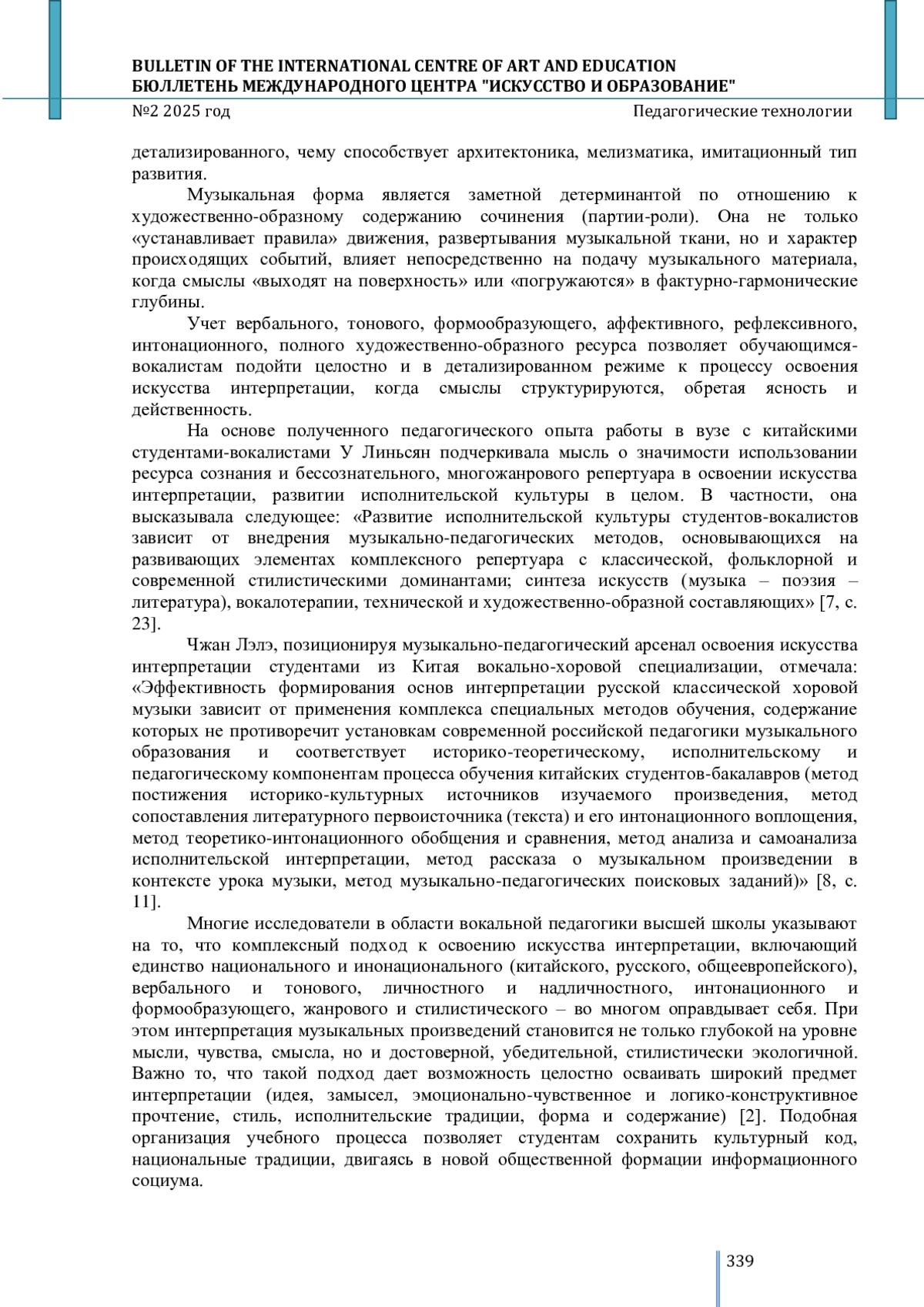 BULLETIN OF THE INTERNATIONAL CENTRE OF ART AND EDUCATION
БЮЛЛЕТЕНЬ МЕЖДУНАРОДНОГО ЦЕНТРА "ИСКУССТВО И ОБРАЗОВАНИЕ"
№2 2025 год Педагогические технологии

детализированного, чему способствует архитектоника, мелизматика, имитационный тип развития.

Музыкальная форма является заметной детерминантой по отношению к художественно-образному содержанию сочинения (партии-роли). Она не только «устанавливает правила» движения, развертывания музыкальной ткани, но и характер происходящих событий, влияет непосредственно на подачу музыкального материала, когда смыслы «выходят на поверхность» или «погружаются» в фактурно-гармонические глубины.

Учет вербального, тонового, формообразующего, аффективного, рефлексивного, интонационного, полного художественно-образного ресурса позволяет обучающимся-вокалистам подойти целостно и в детализированном режиме к процессу освоения искусства интерпретации, когда смыслы структурируются, обретая ясность и действенность.

На основе полученного педагогического опыта работы в вузе с китайскими студентами-вокалистами У Линьсян подчеркивала мысль о значимости использовании ресурса сознания и бессознательного, многожанрового репертуара в освоении искусства интерпретации, развитии исполнительской культуры в целом. В частности, она высказывала следующее: «Развитие исполнительской культуры студентов-вокалистов зависит от внедрения музыкально-педагогических методов, основывающихся на развивающих элементах комплексного репертуара с классической, фольклорной и современной стилистическими доминантами; синтеза искусств (музыка – поэзия – литература), вокалотерапии, технической и художественно-образной составляющих» [7, с. 23].

Чжан Лэлэ, позиционируя музыкально-педагогический арсенал освоения искусства интерпретации студентами из Китая вокально-хоровой специализации, отмечала: «Эффективность формирования основ интерпретации русской классической хоровой музыки зависит от применения комплекса специальных методов обучения, содержание которых не противоречит установкам современной российской педагогики музыкального образования и соответствует историко-теоретическому, исполнительскому и педагогическому компонентам процесса обучения китайских студентов-бакалавров (метод постижения историко-культурных источников изучаемого произведения, метод сопоставления литературного первоисточника (текста) и его интонационного воплощения, метод теоретико-интонационного обобщения и сравнения, метод анализа и самоанализа исполнительской интерпретации, метод рассказа о музыкальном произведении в контексте урока музыки, метод музыкально-педагогических поисковых заданий)» [8, с. 11].

Многие исследователи в области вокальной педагогики высшей школы указывают на то, что комплексный подход к освоению искусства интерпретации, включающий единство национального и инонационального (китайского, русского, общеевропейского), вербального и тонового, личностного и надличностного, интонационного и формообразующего, жанрового и стилистического – во многом оправдывает себя. При этом интерпретация музыкальных произведений становится не только глубокой на уровне мысли, чувства, смысла, но и достоверной, убедительной, стилистически экологичной. Важно то, что такой подход дает возможность целостно осваивать широкий предмет интерпретации (идея, замысел, эмоционально-чувственное и логико-конструктивное прочтение, стиль, исполнительские традиции, форма и содержание) [2]. Подобная организация учебного процесса позволяет студентам сохранить культурный код, национальные традиции, двигаясь в новой общественной формации информационного социума.

339